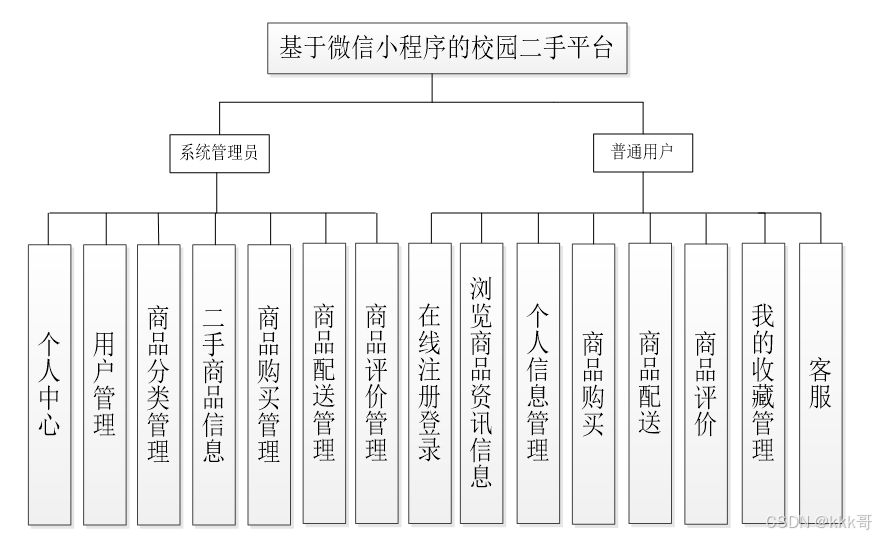 基于微信小程序的校园二手平台

系统管理员

普通用户

个人中心

用户管理

商品分类管理

二手商品信息

商品购买管理

商品配送管理

商品评价管理

在线注册登录

浏览商品资讯信息

个人信息管理

商品购买

商品配送

商品评价

我的收藏管理

客服

CSDN @kkk哥